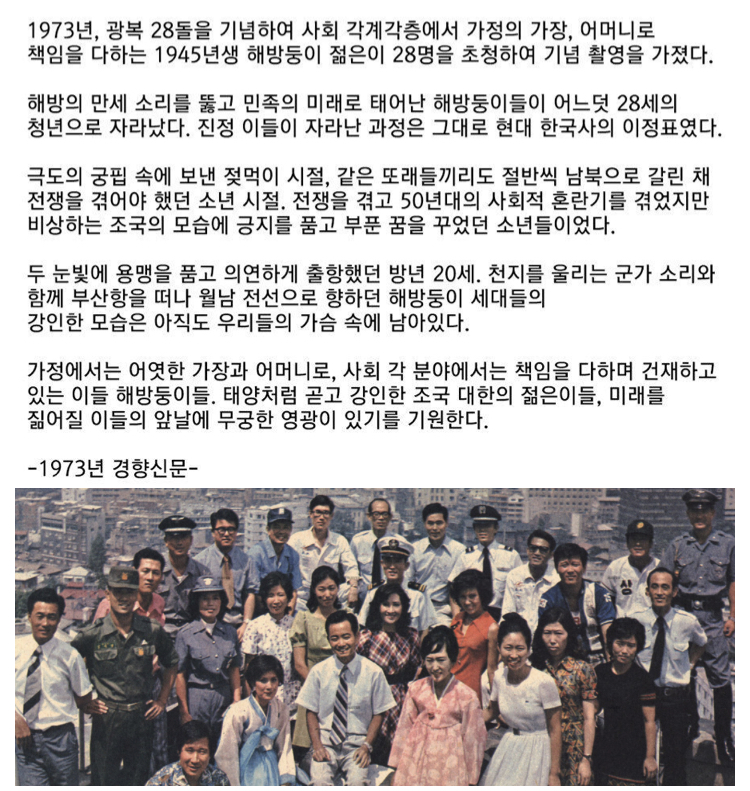 1973년, 광복 28돌을 기념하여 사회 각계각층에서 가정의 가장, 어머니로 책임을 다하는 1945년생 해방둥이 젊은이 28명을 초청하여 기념 촬영을 가졌다.

해방의 만세 소리를 뚫고 민족의 미래로 태어난 해방둥이들이 어느덧 28세의 청년으로 자라났다. 진정 이들이 자라난 과정은 그대로 현대 한국사의 이정표였다.

극도의 궁핍 속에 보낸 젖먹이 시절, 같은 또래들끼리도 절반씩 남북으로 갈린 채 전쟁을 겪어야 했던 소년 시절. 전쟁을 겪고 50년대의 사회적 혼란기를 겪었지만 비상하는 조국의 모습에 긍지를 품고 부푼 꿈을 꾸었던 소년들이었다.

두 눈빛에 용맹을 품고 의연하게 출항했던 방년 20세. 천지를 울리는 군가 소리와 함께 부산항을 떠나 월남 전선으로 향하던 해방둥이 세대들의 강인한 모습은 아직도 우리들의 가슴 속에 남아있다.

가정에서는 어엿한 가장과 어머니로, 사회 각 분야에서는 책임을 다하며 건재하고 있는 이들 해방둥이들. 태양처럼 곧고 강인한 조국 대한의 젊은이들, 미래를 짊어질 이들의 앞날에 무궁한 영광이 있기를 기원한다.

-1973년 경향신문-

상